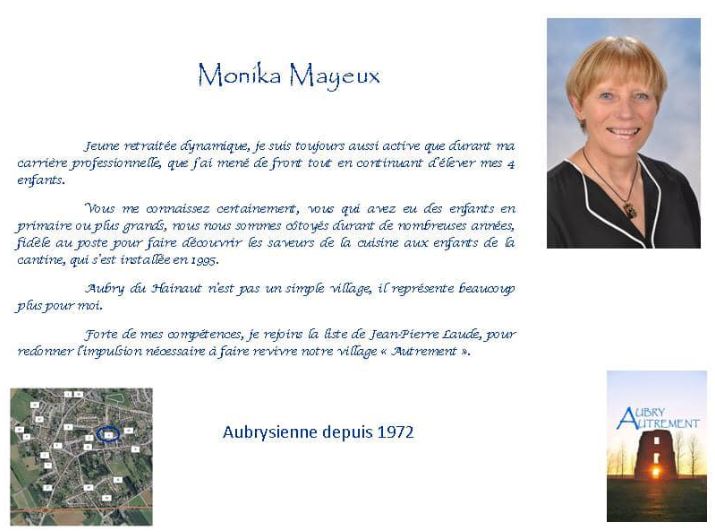 Monika Mayeux

Jeune retraitée dynamique, je suis toujours aussi active que durant ma carrière professionnelle, que j'ai mené de front tout en continuant d'élever mes 4 enfants.

Vous me connaissez certainement, vous qui avez eu des enfants en primaire ou plus grands, nous nous sommes côtoyés durant de nombreuses années, fidèle au poste pour faire découvrir les saveurs de la cuisine aux enfants de la cantine, qui s'est installée en 1995.

Aubry du Hainaut n'est pas un simple village, il représente beaucoup plus pour moi.

Forte de mes compétences, je rejoins la liste de Jean-Pierre Laude, pour redonner l'impulsion nécessaire à faire revivre notre village « Autrement ».

Aubrysienne depuis 1972

AUBRY AUTREMENT